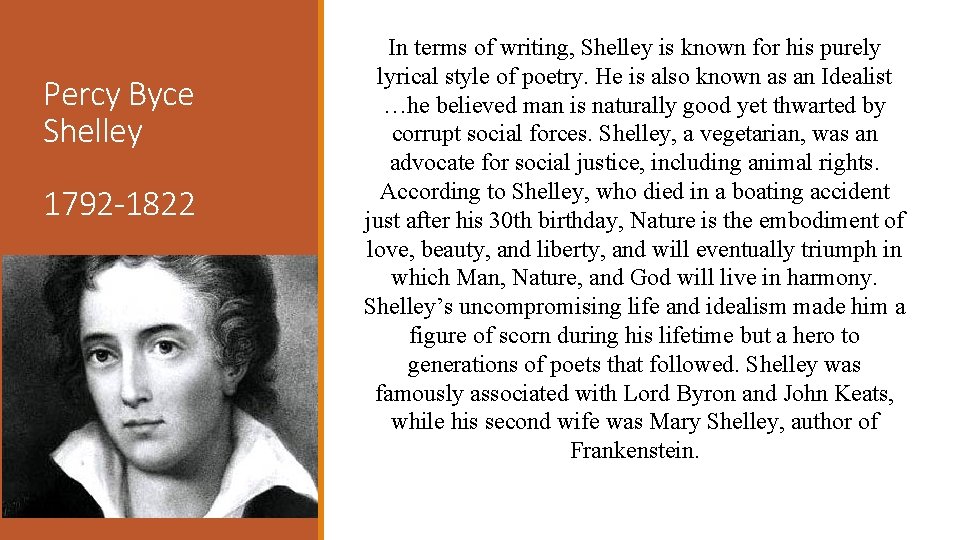 Percy Byce Shelley

1792-1822

In terms of writing, Shelley is known for his purely lyrical style of poetry. He is also known as an Idealist …he believed man is naturally good yet thwarted by corrupt social forces. Shelley, a vegetarian, was an advocate for social justice, including animal rights. According to Shelley, who died in a boating accident just after his 30th birthday, Nature is the embodiment of love, beauty, and liberty, and will eventually triumph in which Man, Nature, and God will live in harmony. Shelley's uncompromising life and idealism made him a figure of scorn during his lifetime but a hero to generations of poets that followed. Shelley was famously associated with Lord Byron and John Keats, while his second wife was Mary Shelley, author of Frankenstein.